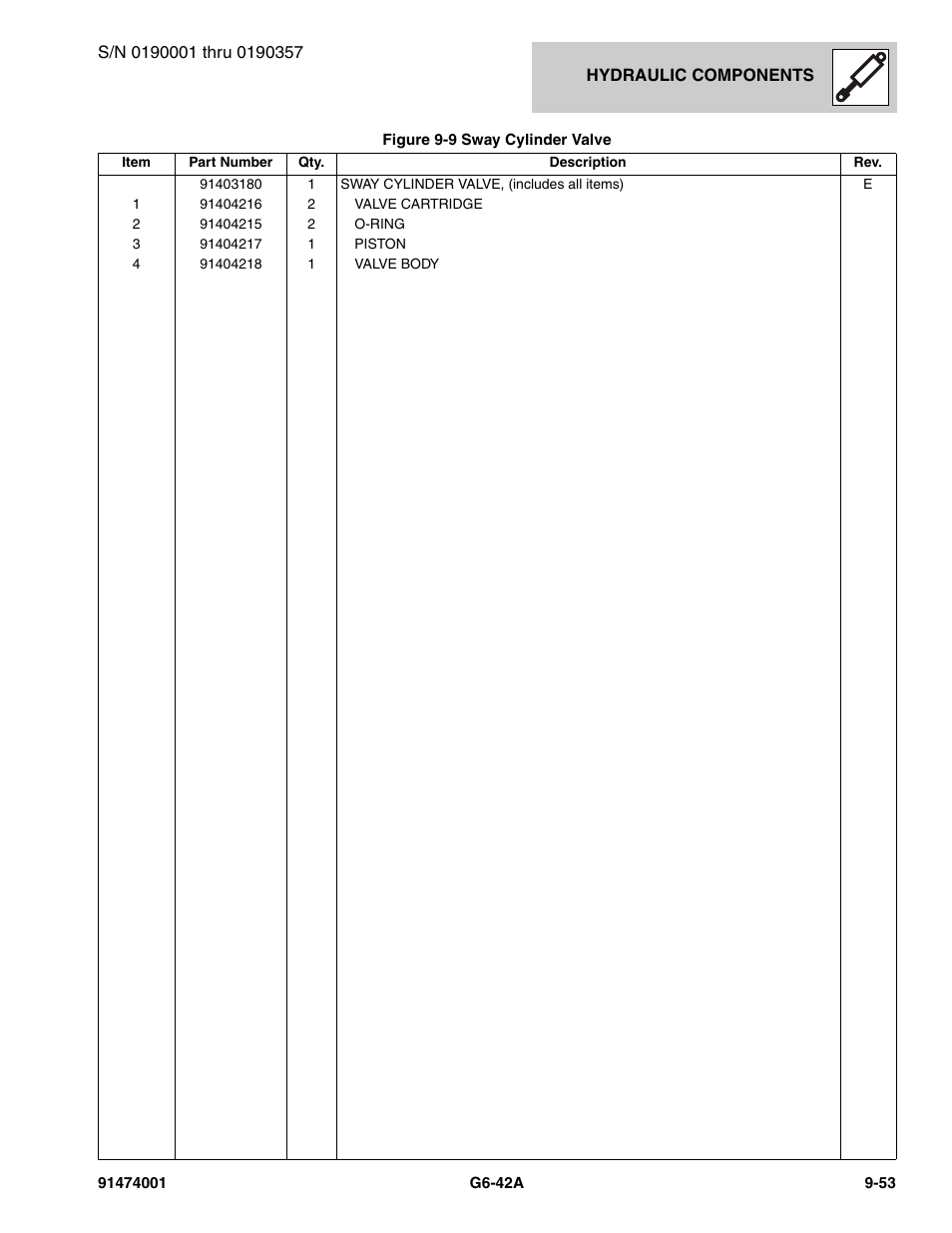 S/N 0190001 thru 0190357

HYDRAULIC COMPONENTS

Figure 9-9 Sway Cylinder Valve

| Item | Part Number | Qty. | Description | Rev. |
|---|---|---|---|---|
| | 91403180 | 1 | SWAY CYLINDER VALVE, (includes all items) | E |
| 1 | 91404216 | 2 | VALVE CARTRIDGE | |
| 2 | 91404215 | 2 | O-RING | |
| 3 | 91404217 | 1 | PISTON | |
| 4 | 91404218 | 1 | VALVE BODY | |

91474001 G6-42A 9-53